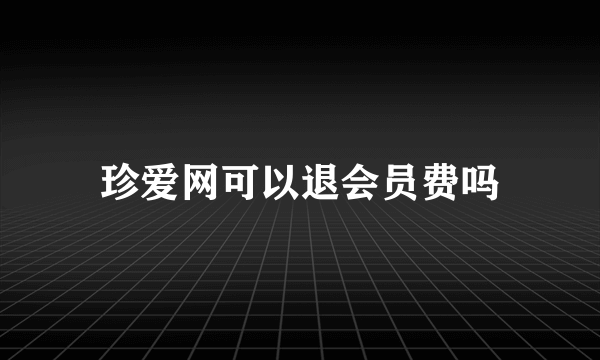 珍爱网可以退会员费吗